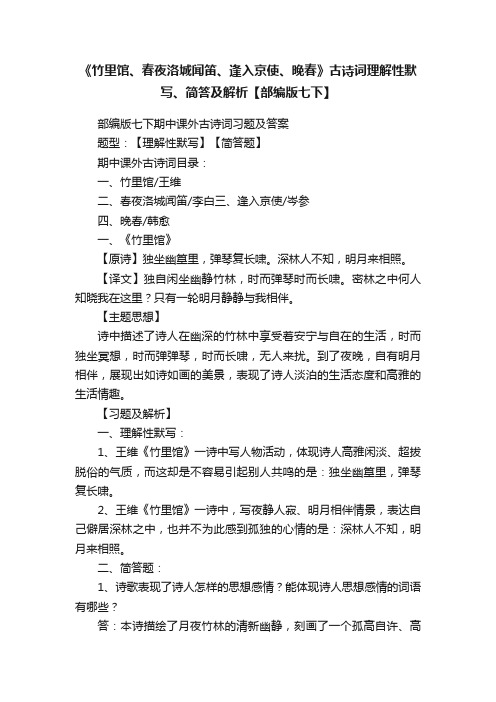 《竹里馆、春夜洛城闻笛、逢入京使、晚春》古诗词理解性默写、简答及解析【部编版七下】

部编版七下期中课外古诗词习题及答案

题型：【理解性默写】【简答题】

期中课外古诗词目录：

一、竹里馆/王维

二、春夜洛城闻笛/李白三、逢入京使/岑参

四、晚春/韩愈

一、《竹里馆》

【原诗】独坐幽篁里，弹琴复长啸。深林人不知，明月来相照。

【译文】独自闲坐幽静竹林，时而弹琴时而长啸。密林之中何人知晓我在这里？只有一轮明月静静与我相伴。

【主题思想】

诗中描述了诗人在幽深的竹林中享受着安宁与自在的生活，时而独坐冥想，时而弹弹琴，时而长啸，无人来扰。到了夜晚，自有明月相伴，展现出如诗如画的美景，表现了诗人淡泊的生活态度和高雅的生活情趣。

【习题及解析】

一、理解性默写：

1、王维《竹里馆》一诗中写人物活动，体现诗人高雅闲淡、超拔脱俗的气质，而这却是不容易引起别人共鸣的是：独坐幽篁里，弹琴复长啸。

2、王维《竹里馆》一诗中，写夜静人寂、明月相伴情景，表达自己僻居深林之中，也并不为此感到孤独的心情的是：深林人不知，明月来相照。

二、简答题：

1、诗歌表现了诗人怎样的思想感情？能体现诗人思想感情的词语有哪些？

答：本诗描绘了月夜竹林的清新幽静，刻画了一个孤高自许、高